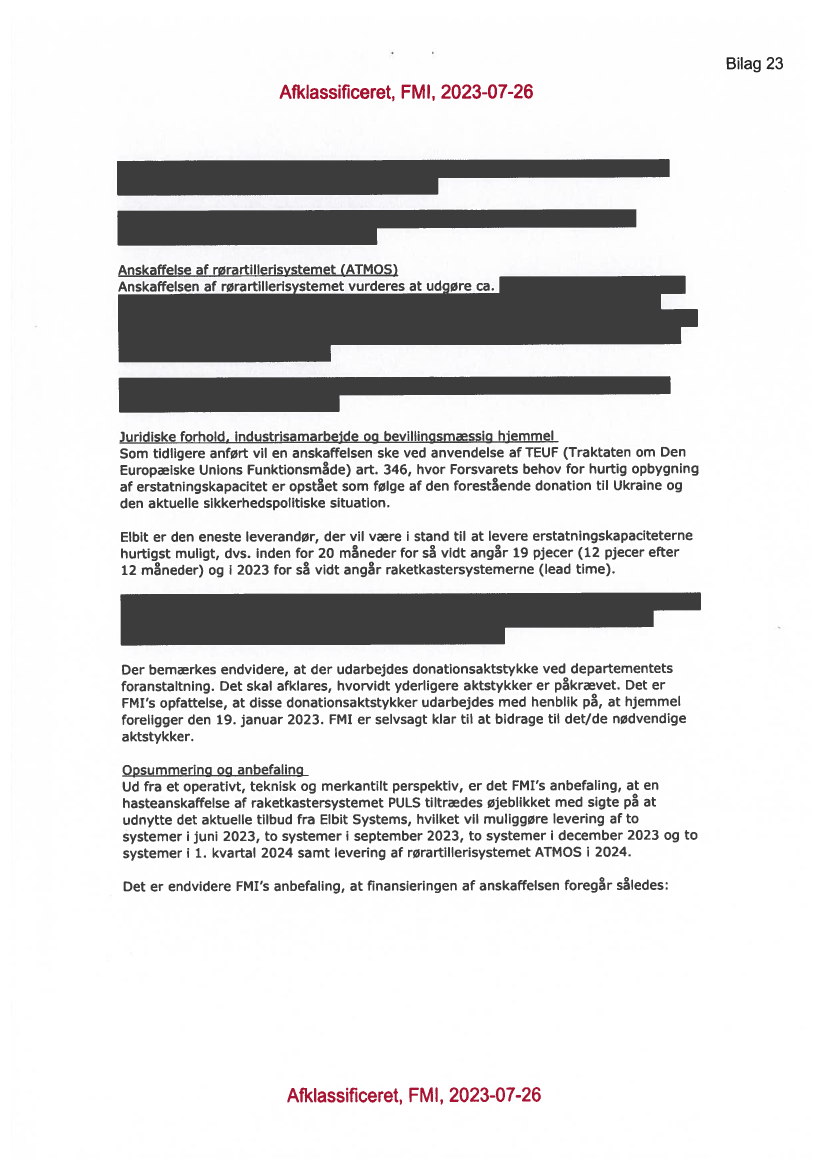 Bilag 23

Afklassificeret, FMI, 2023-07-26

Anskaffelse af rørartillerisystemet (ATMOS)
Anskaffelsen af rørartillerisystemet vurderes at udgøre ca.

Juridiske forhold, industrisamarbejde og bevillingsmæssig hjemmel
Som tidligere anført vil en anskaffelsen ske ved anvendelse af TEUF (Traktaten om Den Europæiske Unions Funktionsmåde) art. 346, hvor Forsvarets behov for hurtig opbygning af erstatningskapacitet er opstået som følge af den forestående donation til Ukraine og den aktuelle sikkerhedspolitiske situation.

Elbit er den eneste leverandør, der vil være i stand til at levere erstatningskapaciteterne hurtigst muligt, dvs. inden for 20 måneder for så vidt angår 19 pjecer (12 pjecer efter 12 måneder) og i 2023 for så vidt angår raketkastersystemerne (lead time).

Der bemærkes endvidere, at der udarbejdes donationsaktstykke ved departementets foranstaltning. Det skal afklares, hvorvidt yderligere aktstykker er påkrævet. Det er FMI's opfattelse, at disse donationsaktstykker udarbejdes med henblik på, at hjemmel foreligger den 19. januar 2023. FMI er selvsagt klar til at bidrage til det/de nødvendige aktstykker.

Opsummering og anbefaling
Ud fra et operativt, teknisk og merkantilt perspektiv, er det FMI's anbefaling, at en hasteanskaffelse af raketkastersystemet PULS tiltrædes øjeblikket med sigte på at udnytte det aktuelle tilbud fra Elbit Systems, hvilket vil muliggøre levering af to systemer i juni 2023, to systemer i september 2023, to systemer i december 2023 og to systemer i 1. kvartal 2024 samt levering af rørartillerisystemet ATMOS i 2024.

Det er endvidere FMI's anbefaling, at finansieringen af anskaffelsen foregår således:

Afklassificeret, FMI, 2023-07-26